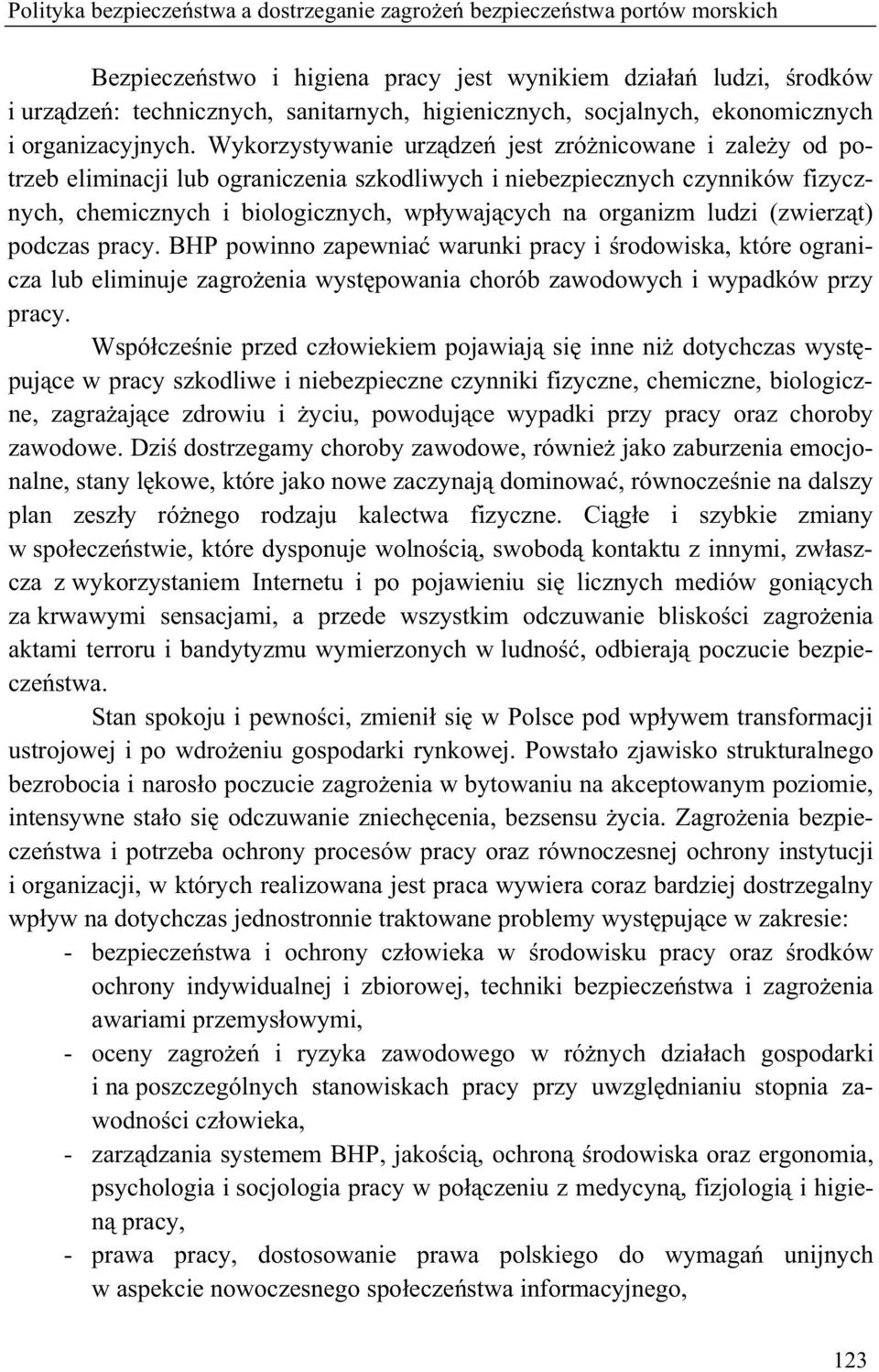 Polityka bezpieczeństwa a dostrzeganie zagrożeń bezpieczeństwa portów morskich

Bezpieczeństwo i higiena pracy jest wynikiem działań ludzi, środków i urządzeń: technicznych, sanitarnych, higienicznych, socjalnych, ekonomicznych i organizacyjnych. Wykorzystywanie urządzeń jest zróżnicowane i zależy od potrzeb eliminacji lub ograniczenia szkodliwych i niebezpiecznych czynników fizycznych, chemicznych i biologicznych, wpływających na organizm ludzi (zwierząt) podczas pracy. BHP powinno zapewniać warunki pracy i środowiska, które ogranicza lub eliminuje zagrożenia występowania chorób zawodowych i wypadków przy pracy.

Współcześnie przed człowiekiem pojawiają się inne niż dotychczas występujące w pracy szkodliwe i niebezpieczne czynniki fizyczne, chemiczne, biologiczne, zagrażające zdrowiu i życiu, powodujące wypadki przy pracy oraz choroby zawodowe. Dziś dostrzegamy choroby zawodowe, również jako zaburzenia emocjonalne, stany lękowe, które jako nowe zaczynają dominować, równocześnie na dalszy plan zeszły różnego rodzaju kalectwa fizyczne. Ciągłe i szybkie zmiany w społeczeństwie, które dysponuje wolnością, swobodą kontaktu z innymi, zwłaszcza z wykorzystaniem Internetu i po pojawieniu się licznych mediów goniących za krwawymi sensacjami, a przede wszystkim odczuwanie bliskości zagrożenia aktami terroru i bandytyzmu wymierzonych w ludność, odbierają poczucie bezpieczeństwa.

Stan spokoju i pewności, zmienił się w Polsce pod wpływem transformacji ustrojowej i po wdrożeniu gospodarki rynkowej. Powstało zjawisko strukturalnego bezrobocia i narosło poczucie zagrożenia w bytowaniu na akceptowanym poziomie, intensywne stało się odczuwanie zniechęcenia, bezsensu życia. Zagrożenia bezpieczeństwa i potrzeba ochrony procesów pracy oraz równoczesnej ochrony instytucji i organizacji, w których realizowana jest praca wywiera coraz bardziej dostrzegalny wpływ na dotychczas jednostronnie traktowane problemy występujące w zakresie:
- bezpieczeństwa i ochrony człowieka w środowisku pracy oraz środków ochrony indywidualnej i zbiorowej, techniki bezpieczeństwa i zagrożenia awariami przemysłowymi,
- oceny zagrożeń i ryzyka zawodowego w różnych działach gospodarki i na poszczególnych stanowiskach pracy przy uwzględnianiu stopnia zawodności człowieka,
- zarządzania systemem BHP, jakością, ochroną środowiska oraz ergonomia, psychologia i socjologia pracy w połączeniu z medycyną, fizjologią i higieną pracy,
- prawa pracy, dostosowanie prawa polskiego do wymagań unijnych w aspekcie nowoczesnego społeczeństwa informacyjnego,

123